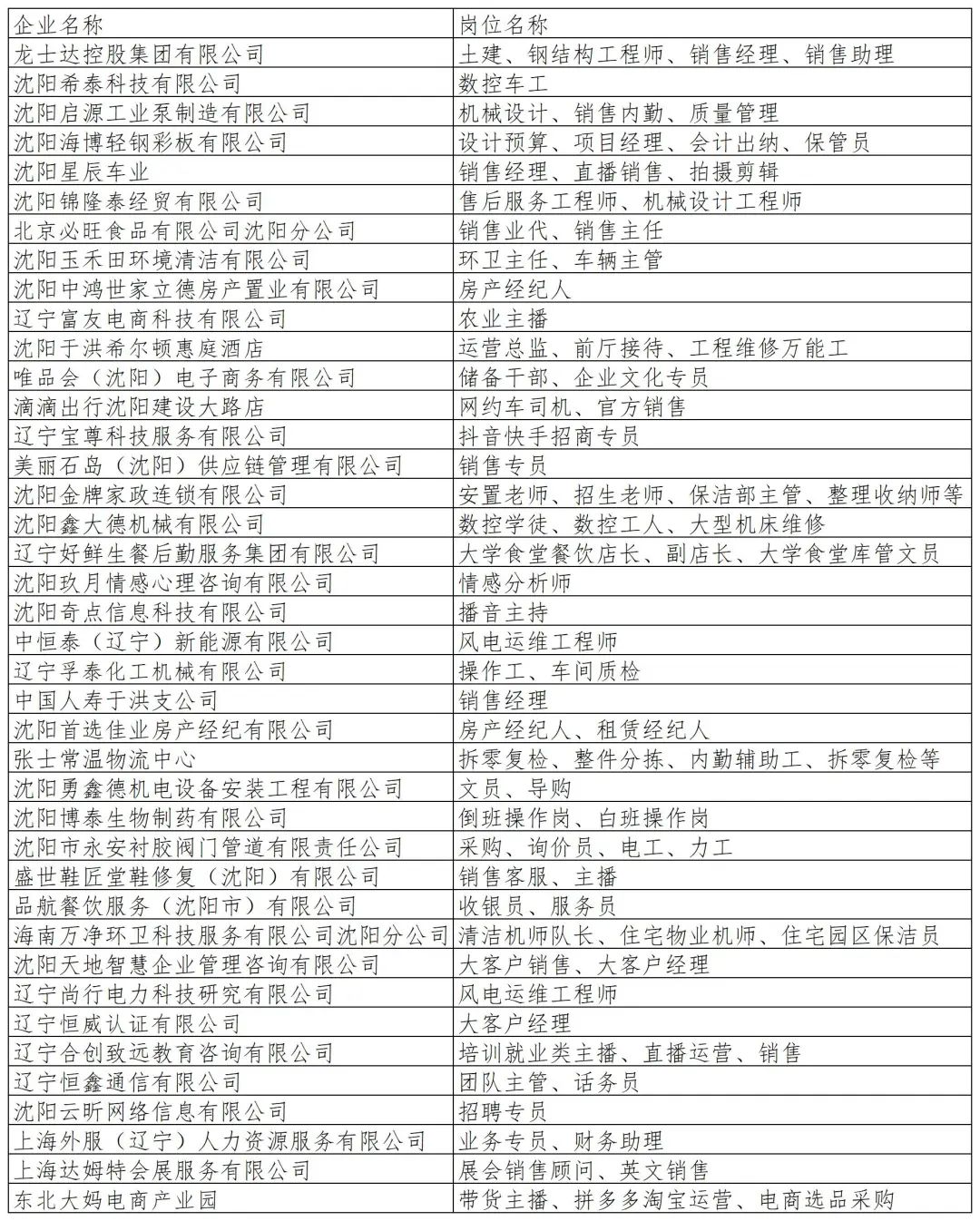 | 企业名称 | 岗位名称 |
|---|---|
| 龙士达控股集团有限公司 | 土建、钢结构工程师、销售经理、销售助理 |
| 沈阳希泰科技有限公司 | 数控车工 |
| 沈阳启源工业泵制造有限公司 | 机械设计、销售内勤、质量管理 |
| 沈阳海博轻钢彩板有限公司 | 设计预算、项目经理、会计出纳、保管员 |
| 沈阳星辰车业 | 销售经理、直播销售、拍摄剪辑 |
| 沈阳锦隆泰经贸有限公司 | 售后服务工程师、机械设计工程师 |
| 北京必旺食品有限公司沈阳分公司 | 销售业代、销售主任 |
| 沈阳玉禾田环境清洁有限公司 | 环卫主任、车辆主管 |
| 沈阳中鸿世家立德房产置业有限公司 | 房产经纪人 |
| 辽宁富友电商科技有限公司 | 农业主播 |
| 沈阳于洪希尔顿惠庭酒店 | 运营总监、前厅接待、工程维修万能工 |
| 唯品会（沈阳）电子商务有限公司 | 储备干部、企业文化专员 |
| 滴滴出行沈阳建设大路店 | 网约车司机、官方销售 |
| 辽宁宝尊科技服务有限公司 | 抖音快手招商专员 |
| 美丽石岛（沈阳）供应链管理有限公司 | 销售专员 |
| 沈阳金牌家政连锁有限公司 | 安置老师、招生老师、保洁部主管、整理收纳师等 |
| 沈阳鑫大德机械有限公司 | 数控学徒、数控工人、大型机床维修 |
| 辽宁好鲜生餐后勤服务集团有限公司 | 大学食堂餐饮店长、副店长、大学食堂库管文员 |
| 沈阳玖月情感心理咨询有限公司 | 情感分析师 |
| 沈阳奇点信息科技有限公司 | 播音主持 |
| 中恒泰（辽宁）新能源有限公司 | 风电运维工程师 |
| 辽宁孚泰化工机械有限公司 | 操作工、车间质检 |
| 中国人寿于洪支公司 | 销售经理 |
| 沈阳首选佳业房产经纪有限公司 | 房产经纪人、租赁经纪人 |
| 张士常温物流中心 | 拆零复检、整件分拣、内勤辅助工、拆零复检等 |
| 沈阳勇鑫德机电设备安装工程有限公司 | 文员、导购 |
| 沈阳博泰生物制药有限公司 | 倒班操作岗、白班操作岗 |
| 沈阳市永安衬胶阀门管道有限责任公司 | 采购、询价员、电工、力工 |
| 盛世鞋匠堂鞋修复（沈阳）有限公司 | 销售客服、主播 |
| 品航餐饮服务（沈阳市）有限公司 | 收银员、服务员 |
| 海南万净环卫科技服务有限公司沈阳分公司 | 清洁机师队长、住宅物业机师、住宅园区保洁员 |
| 沈阳天地智慧企业管理咨询有限公司 | 大客户销售、大客户经理 |
| 辽宁尚行电力科技研究有限公司 | 风电运维工程师 |
| 辽宁恒威认证有限公司 | 大客户经理 |
| 辽宁合创致远教育咨询有限公司 | 培训就业类主播、直播运营、销售 |
| 辽宁恒鑫通信有限公司 | 团队主管、话务员 |
| 沈阳云昕网络信息有限公司 | 招聘专员 |
| 上海外服（辽宁）人力资源服务有限公司 | 业务专员、财务助理 |
| 上海达姆特会展服务有限公司 | 展会销售顾问、英文销售 |
| 东北大妈电商产业园 | 带货主播、拼多多淘宝运营、电商选品采购 |